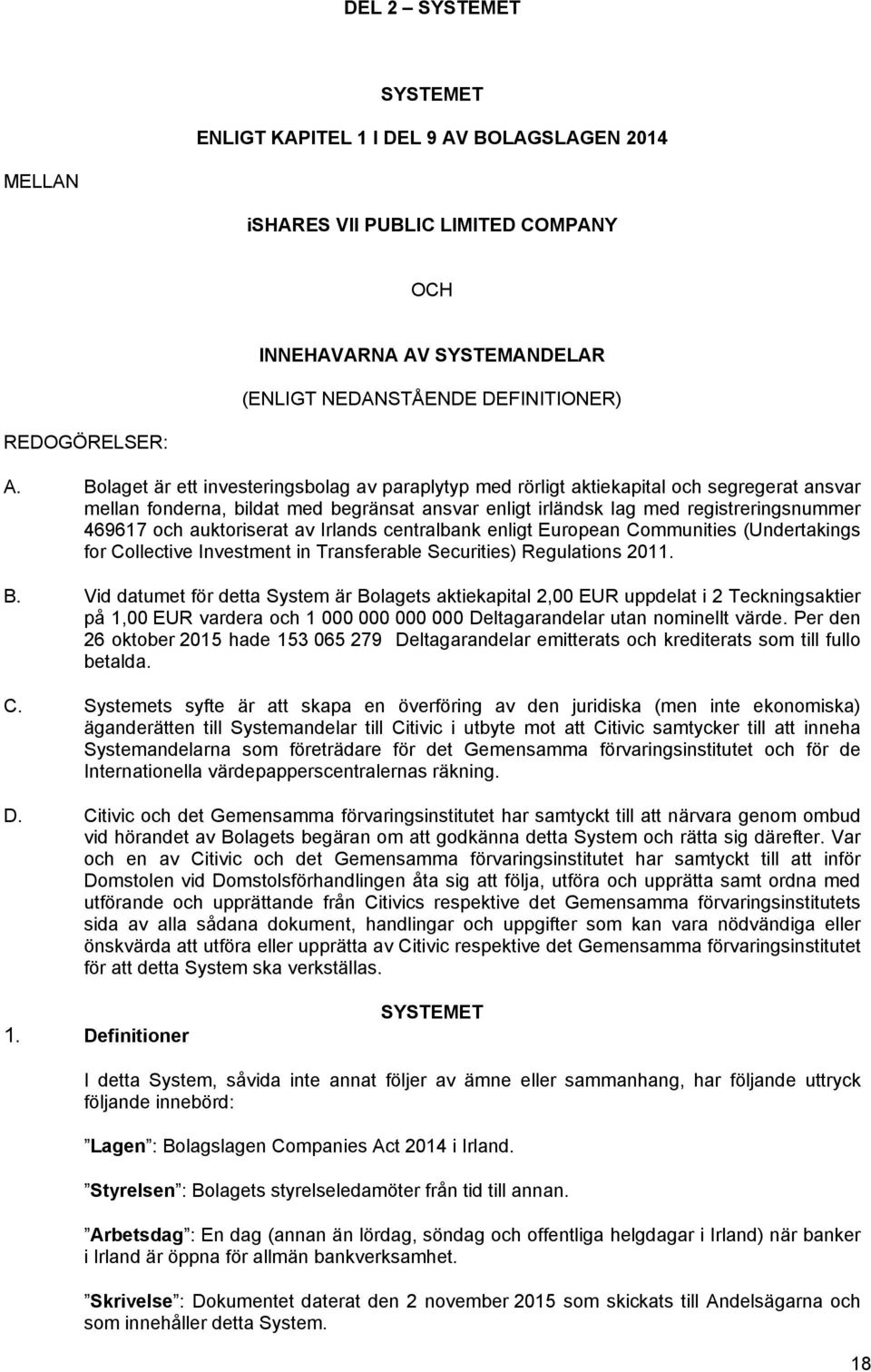 DEL 2 – SYSTEMET

SYSTEMET

ENLIGT KAPITEL 1 I DEL 9 AV BOLAGSLAGEN 2014

MELLAN

iSHARES VII PUBLIC LIMITED COMPANY

OCH

INNEHAVARNA AV SYSTEMANDELAR

(ENLIGT NEDANSTÅENDE DEFINITIONER)

REDOGÖRELSER:

A. Bolaget är ett investeringsbolag av paraplytyp med rörligt aktiekapital och segregerat ansvar mellan fonderna, bildat med begränsat ansvar enligt irländsk lag med registreringsnummer 469617 och auktoriserat av Irlands centralbank enligt European Communities (Undertakings for Collective Investment in Transferable Securities) Regulations 2011.

B. Vid datumet för detta System är Bolagets aktiekapital 2,00 EUR uppdelat i 2 Teckningsaktier på 1,00 EUR vardera och 1 000 000 000 000 Deltagarandelar utan nominellt värde. Per den 26 oktober 2015 hade 153 065 279 Deltagarandelar emitterats och krediterats som till fullo betalda.

C. Systemets syfte är att skapa en överföring av den juridiska (men inte ekonomiska) äganderätten till Systemandelar till Citivic i utbyte mot att Citivic samtycker till att inneha Systemandelarna som företrädare för det Gemensamma förvaringsinstitutet och för de Internationella värdepapperscentralernas räkning.

D. Citivic och det Gemensamma förvaringsinstitutet har samtyckt till att närvara genom ombud vid hörandet av Bolagets begäran om att godkänna detta System och rätta sig därefter. Var och en av Citivic och det Gemensamma förvaringsinstitutet har samtyckt till att inför Domstolen vid Domstolsförhandlingen åta sig att följa, utföra och upprätta samt ordna med utförande och upprättande från Citivics respektive det Gemensamma förvaringsinstitutets sida av alla sådana dokument, handlingar och uppgifter som kan vara nödvändiga eller önskvärda att utföra eller upprätta av Citivic respektive det Gemensamma förvaringsinstitutet för att detta System ska verkställas.

SYSTEMET

1. Definitioner

I detta System, såvida inte annat följer av ämne eller sammanhang, har följande uttryck följande innebörd:

”Lagen”: Bolagslagen Companies Act 2014 i Irland.

”Styrelsen”: Bolagets styrelseledamöter från tid till annan.

”Arbetsdag”: En dag (annan än lördag, söndag och offentliga helgdagar i Irland) när banker i Irland är öppna för allmän bankverksamhet.

”Skrivelse”: Dokumentet daterat den 2 november 2015 som skickats till Andelsägarna och som innehåller detta System.

18